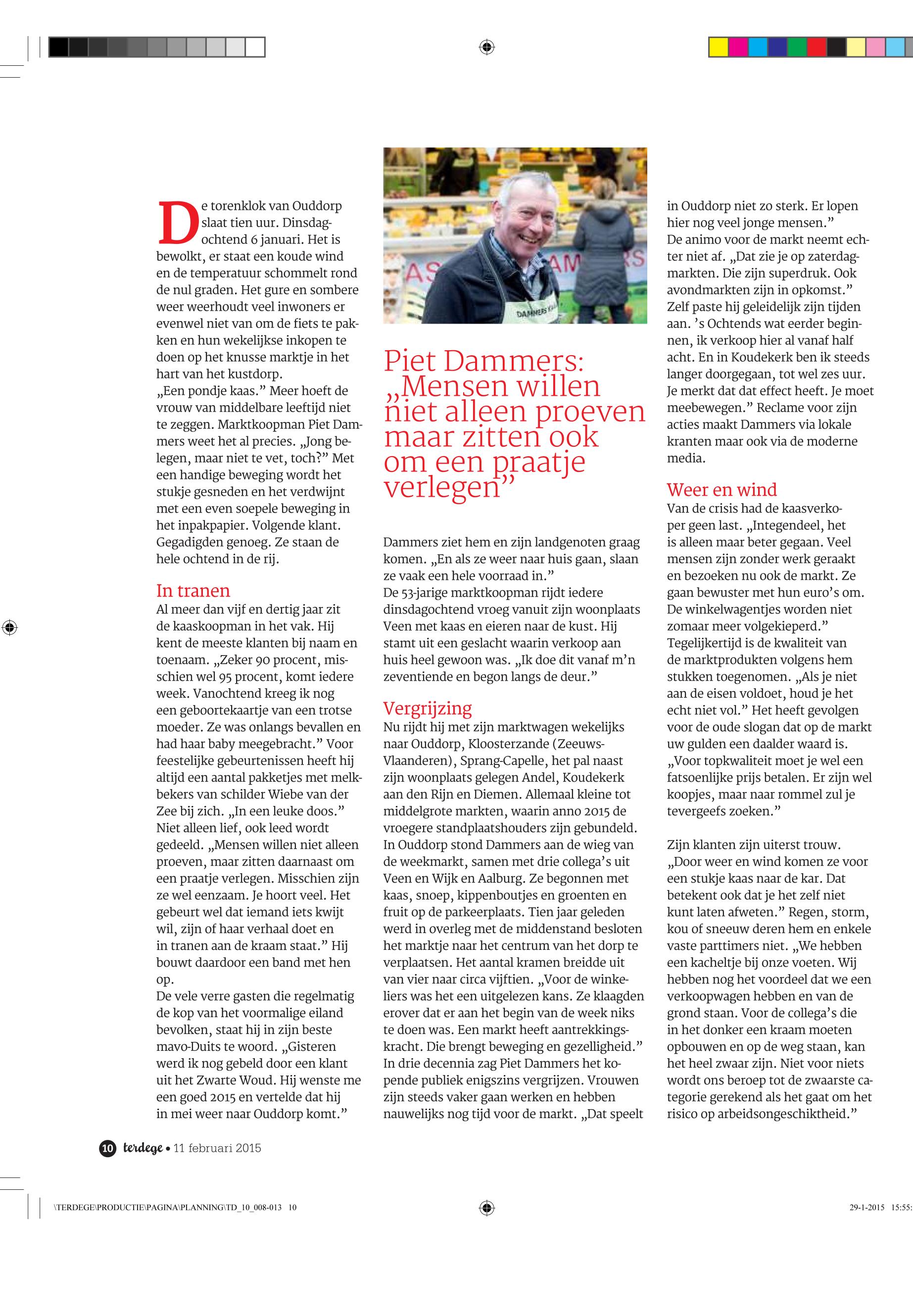 De torenklok van Ouddorp slaat tien uur. Dinsdagochtend 6 januari. Het is bewolkt, er staat een koude wind en de temperatuur schommelt rond de nul graden. Het gure en sombere weer weerhoudt veel inwoners er evenwel niet van om de fiets te pakken en hun wekelijkse inkopen te doen op het knusse marktje in het hart van het kustdorp.
„Een pondje kaas.” Meer hoeft de vrouw van middelbare leeftijd niet te zeggen. Marktkoopman Piet Dammers weet het al precies. „Jong belegen, maar niet te vet, toch?” Met een handige beweging wordt het stukje gesneden en het verdwijnt met een even soepele beweging in het inpakpapier. Volgende klant. Gegadigden genoeg. Ze staan de hele ochtend in de rij.

In tranen
Al meer dan vijf en dertig jaar zit de kaaskoopman in het vak. Hij kent de meeste klanten bij naam en toenaam. „Zeker 90 procent, misschien wel 95 procent, komt iedere week. Vanochtend kreeg ik nog een geboortekaartje van een trotse moeder. Ze was onlangs bevallen en had haar baby meegebracht.” Voor feestelijke gebeurtenissen heeft hij altijd een aantal pakketjes met melkbekers van schilder Wiebe van der Zee bij zich. „In een leuke doos.” Niet alleen lief, ook leed wordt gedeeld. „Mensen willen niet alleen proeven, maar zitten daarnaast om een praatje verlegen. Misschien zijn ze wel eenzaam. Je hoort veel. Het gebeurt wel dat iemand iets kwijt wil, zijn of haar verhaal doet en in tranen aan de kraam staat.” Hij bouwt daardoor een band met hen op.
De vele verre gasten die regelmatig de kop van het voormalige eiland bevolken, staat hij in zijn beste mavo-Duits te woord. „Gisteren werd ik nog gebeld door een klant uit het Zwarte Woud. Hij wenste me een goed 2015 en vertelde dat hij in mei weer naar Ouddorp komt.”

DAMMERS

Piet Dammers: „Mensen willen niet alleen proeven maar zitten ook om een praatje verlegen”

Dammers ziet hem en zijn landgenoten graag komen. „En als ze weer naar huis gaan, slaan ze vaak een hele voorraad in.”
De 53-jarige marktkoopman rijdt iedere dinsdagochtend vroeg vanuit zijn woonplaats Veen met kaas en eieren naar de kust. Hij stamt uit een geslacht waarin verkoop aan huis heel gewoon was. „Ik doe dit vanaf m’n zeventiende en begon langs de deur.”

Vergrijzing
Nu rijdt hij met zijn marktwagen wekelijks naar Ouddorp, Kloosterzande (Zeeuws-Vlaanderen), Sprang-Capelle, het pal naast zijn woonplaats gelegen Andel, Koudekerk aan den Rijn en Diemen. Allemaal kleine tot middelgrote markten, waarin anno 2015 de vroegere standplaatshouders zijn gebundeld. In Ouddorp stond Dammers aan de wieg van de weekmarkt, samen met drie collega’s uit Veen en Wijk en Aalburg. Ze begonnen met kaas, snoep, kippenboutjes en groenten en fruit op de parkeerplaats. Tien jaar geleden werd in overleg met de middenstand besloten het marktje naar het centrum van het dorp te verplaatsen. Het aantal kramen breidde uit van vier naar circa vijftien. „Voor de winkeliers was het een uitgelezen kans. Ze klaagden erover dat er aan het begin van de week niks te doen was. Een markt heeft aantrekkingskracht. Die brengt beweging en gezelligheid.” In drie decennia zag Piet Dammers het kopende publiek enigszins vergrijzen. Vrouwen zijn steeds vaker gaan werken en hebben nauwelijks nog tijd voor de markt. „Dat speelt in Ouddorp niet zo sterk. Er lopen hier nog veel jonge mensen.”
De animo voor de markt neemt echter niet af. „Dat zie je op zaterdagmarkten. Die zijn superdruk. Ook avondmarkten zijn in opkomst.” Zelf paste hij geleidelijk zijn tijden aan. ’s Ochtends wat eerder beginnen, ik verkoop hier al vanaf half acht. En in Koudekerk ben ik steeds langer doorgegaan, tot wel zes uur. Je merkt dat dat effect heeft. Je moet meebewegen.” Reclame voor zijn acties maakt Dammers via lokale kranten maar ook via de moderne media.

Weer en wind
Van de crisis had de kaasverkoper geen last. „Integendeel, het is alleen maar beter gegaan. Veel mensen zijn zonder werk geraakt en bezoeken nu ook de markt. Ze gaan bewuster met hun euro’s om. De winkelwagentjes worden niet zomaar meer volgekieperd.” Tegelijkertijd is de kwaliteit van de marktprodukten volgens hem stukken toegenomen. „Als je niet aan de eisen voldoet, houd je het echt niet vol.” Het heeft gevolgen voor de oude slogan dat op de markt uw gulden een daalder waard is. „Voor topkwaliteit moet je wel een fatsoenlijke prijs betalen. Er zijn wel koopjes, maar naar rommel zul je tevergeefs zoeken.”

Zijn klanten zijn uiterst trouw. „Door weer en wind komen ze voor een stukje kaas naar de kar. Dat betekent ook dat je het zelf niet kunt laten afweten.” Regen, storm, kou of sneeuw deren hem en enkele vaste parttimers niet. „We hebben een kacheltje bij onze voeten. Wij hebben nog het voordeel dat we een verkoopwagen hebben en van de grond staan. Voor de collega’s die in het donker een kraam moeten opbouwen en op de weg staan, kan het heel zwaar zijn. Niet voor niets wordt ons beroep tot de zwaarste categorie gerekend als het gaat om het risico op arbeidsongeschiktheid.”

10 terdege • 11 februari 2015

\TERDEGE\PRODUCTIE\PAGINA\PLANNING\TD_10_008-013 10
29-1-2015 15:55: